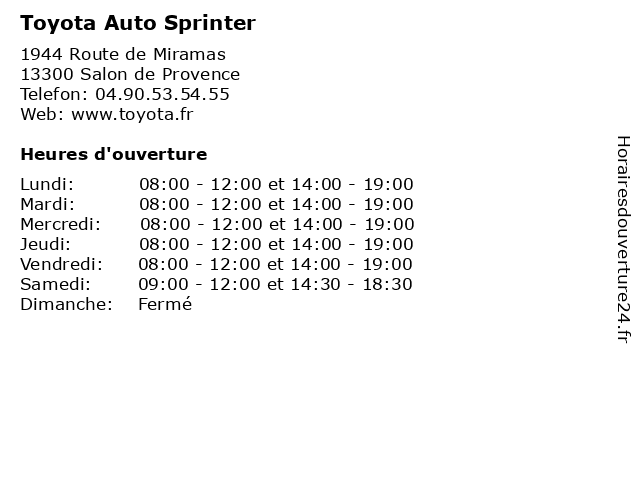 Toyota Auto Sprinter

1944 Route de Miramas
13300 Salon de Provence
Telefon: 04.90.53.54.55
Web: www.toyota.fr

Heures d'ouverture

| | |
|---|---|
| Lundi: | 08:00 - 12:00 et 14:00 - 19:00 |
| Mardi: | 08:00 - 12:00 et 14:00 - 19:00 |
| Mercredi: | 08:00 - 12:00 et 14:00 - 19:00 |
| Jeudi: | 08:00 - 12:00 et 14:00 - 19:00 |
| Vendredi: | 08:00 - 12:00 et 14:00 - 19:00 |
| Samedi: | 09:00 - 12:00 et 14:30 - 18:30 |
| Dimanche: | Fermé |

Horairesdouverture24.fr